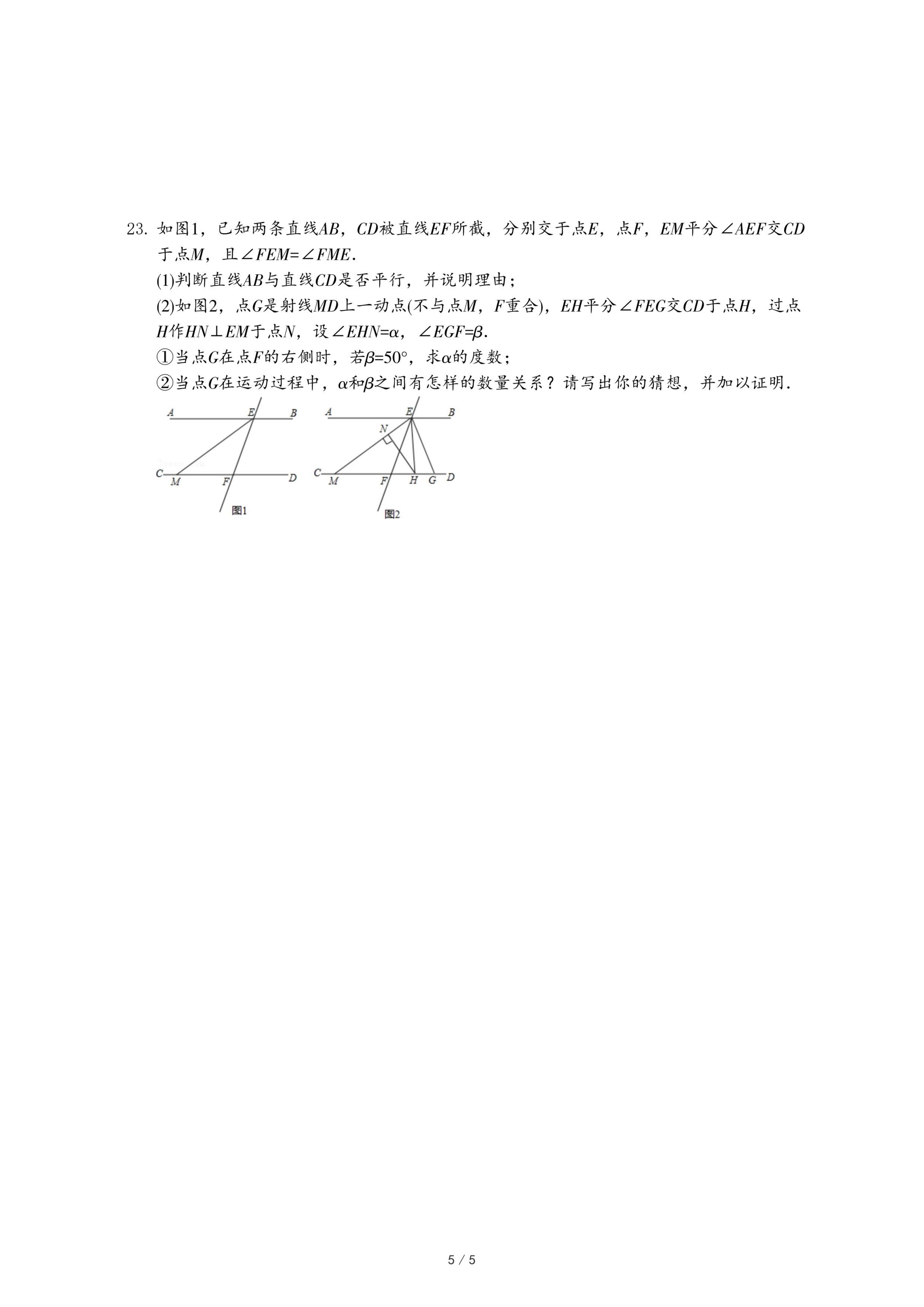 23. 如图1，已知两条直线$AB$，$CD$被直线$EF$所截，分别交于点$E$，点$F$，$EM$平分$\angle AEF$交$CD$于点$M$，且$\angle FEM=\angle FME$.

(1)判断直线$AB$与直线$CD$是否平行，并说明理由；

(2)如图2，点$G$是射线$MD$上一动点(不与点$M$，$F$重合)，$EH$平分$\angle FEG$交$CD$于点$H$，过点$H$作$HN\perp EM$于点$N$，设$\angle EHN=\alpha$，$\angle EGF=\beta$.

①当点$G$在点$F$的右侧时，若$\beta=50°$，求$\alpha$的度数；

②当点$G$在运动过程中，$\alpha$和$\beta$之间有怎样的数量关系？请写出你的猜想，并加以证明.

A E B C M F D 图1

A E B N C M F H G D 图2

5 / 5